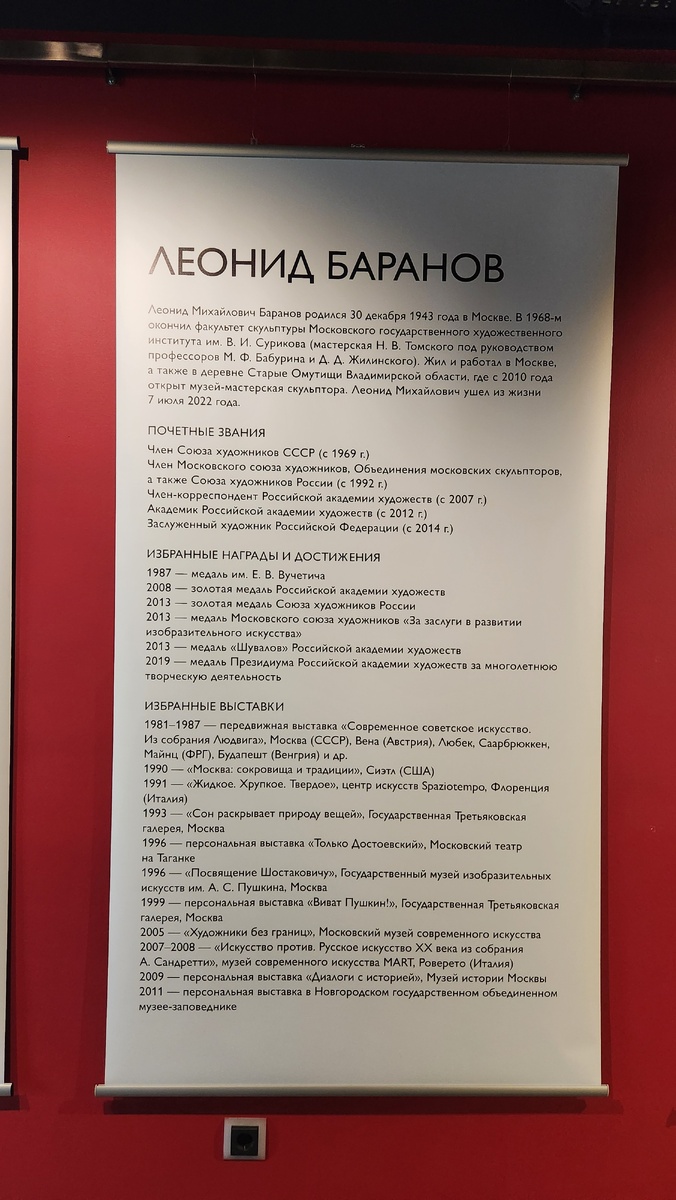 ЛЕОНИД БАРАНОВ

Леонид Михайлович Баранов родился 30 декабря 1943 года в Москве. В 1968-м окончил факультет скульптуры Московского государственного художественного института им. В. И. Сурикова (мастерская Н. В. Томского под руководством профессоров М. Ф. Бабурина и Д. Д. Жилинского). Жил и работал в Москве, а также в деревне Старые Омутищи Владимирской области, где с 2010 года открыт музей-мастерская скульптора. Леонид Михайлович ушел из жизни 7 июля 2022 года.

ПОЧЕТНЫЕ ЗВАНИЯ

Член Союза художников СССР (с 1969 г.)
Член Московского союза художников, Объединения московских скульпторов, а также Союза художников России (с 1992 г.)
Член-корреспондент Российской академии художеств (с 2007 г.)
Академик Российской академии художеств (с 2012 г.)
Заслуженный художник Российской Федерации (с 2014 г.)

ИЗБРАННЫЕ НАГРАДЫ И ДОСТИЖЕНИЯ

1987 — медаль им. Е. В. Вучетича
2008 — золотая медаль Российской академии художеств
2013 — золотая медаль Союза художников России
2013 — медаль Московского союза художников «За заслуги в развитии изобразительного искусства»
2013 — медаль «Шувалов» Российской академии художеств
2019 — медаль Президиума Российской академии художеств за многолетнюю творческую деятельность

ИЗБРАННЫЕ ВЫСТАВКИ

1981–1987 — передвижная выставка «Современное советское искусство. Из собрания Людвига», Москва (СССР), Вена (Австрия), Любек, Саарбрюккен, Майнц (ФРГ), Будапешт (Венгрия) и др.
1990 — «Москва: сокровища и традиции», Сиэтл (США)
1991 — «Жидкое. Хрупкое. Твердое», центр искусств Spaziotempo, Флоренция (Италия)
1993 — «Сон раскрывает природу вещей», Государственная Третьяковская галерея, Москва
1996 — персональная выставка «Только Достоевский», Московский театр на Таганке
1996 — «Посвящение Шостаковичу», Государственный музей изобразительных искусств им. А. С. Пушкина, Москва
1999 — персональная выставка «Виват Пушкин!», Государственная Третьяковская галерея, Москва
2005 — «Художники без границ», Московский музей современного искусства
2007–2008 — «Искусство против. Русское искусство XX века из собрания А. Сандретти», музей современного искусства MART, Роверето (Италия)
2009 — персональная выставка «Диалоги с историей», Музей истории Москвы
2011 — персональная выставка в Новгородском государственном объединенном музее-заповеднике